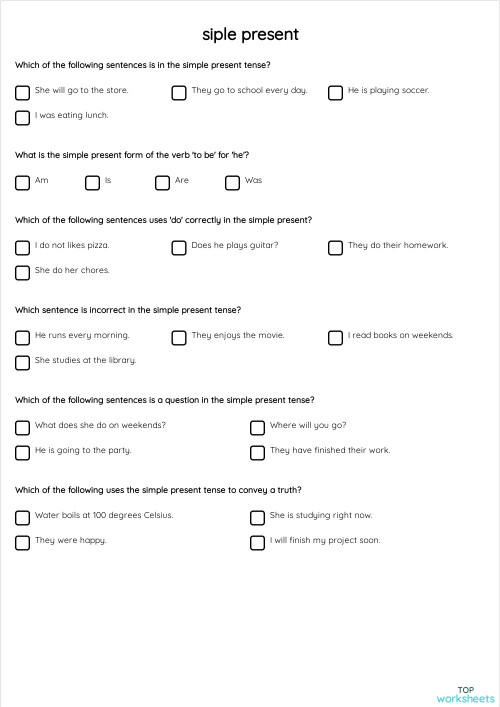 siple present

Which of the following sentences is in the simple present tense?

She will go to the store.

They go to school every day.

He is playing soccer.

I was eating lunch.

What is the simple present form of the verb 'to be' for 'he'?

Am

Is

Are

Was

Which of the following sentences uses 'do' correctly in the simple present?

I do not likes pizza.

Does he plays guitar?

They do their homework.

She do her chores.

Which sentence is incorrect in the simple present tense?

He runs every morning.

They enjoys the movie.

I read books on weekends.

She studies at the library.

Which of the following sentences is a question in the simple present tense?

What does she do on weekends?

Where will you go?

He is going to the party.

They have finished their work.

Which of the following uses the simple present tense to convey a truth?

Water boils at 100 degrees Celsius.

She is studying right now.

They were happy.

I will finish my project soon.

TOP worksheets